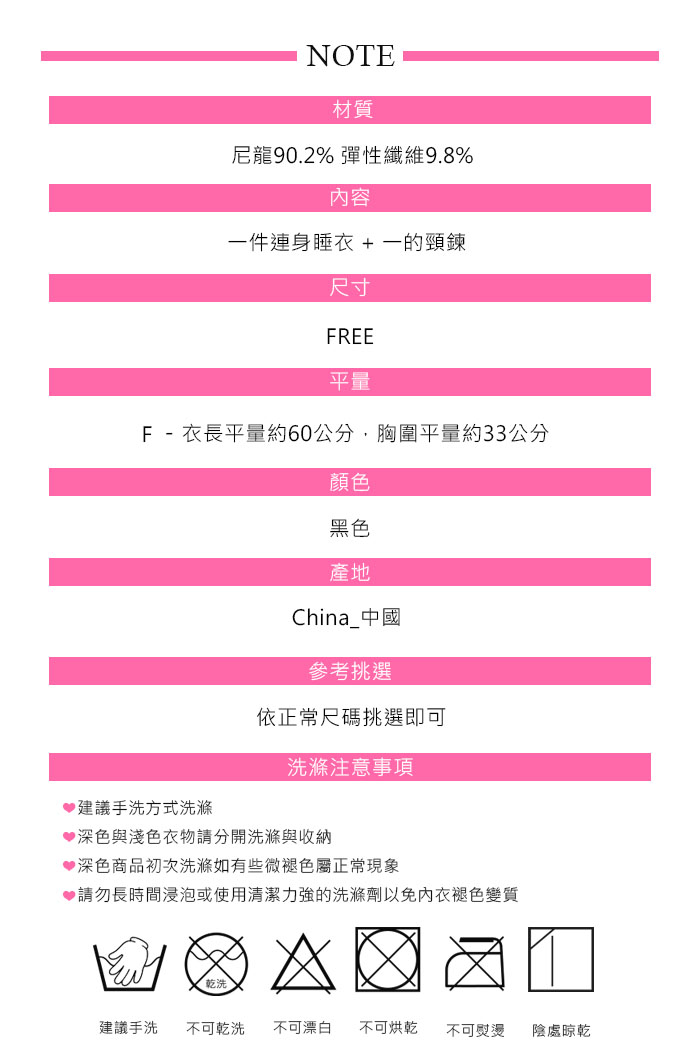 NOTE

材質

尼龍90.2% 彈性纖維9.8%

內容

一件連身睡衣 + 一的頸鍊

尺寸

FREE

平量

F - 衣長平量約60公分，胸圍平量約33公分

顏色

黑色

產地

China_中國

參考挑選

依正常尺碼挑選即可

洗滌注意事項

❤建議手洗方式洗滌
❤深色與淺色衣物請分開洗滌與收納
❤深色商品初次洗滌如有些微褪色屬正常現象
❤請勿長時間浸泡或使用清潔力強的洗滌劑以免內衣褪色變質

乾洗

建議手洗 不可乾洗 不可漂白 不可烘乾 不可熨燙 陰處晾乾